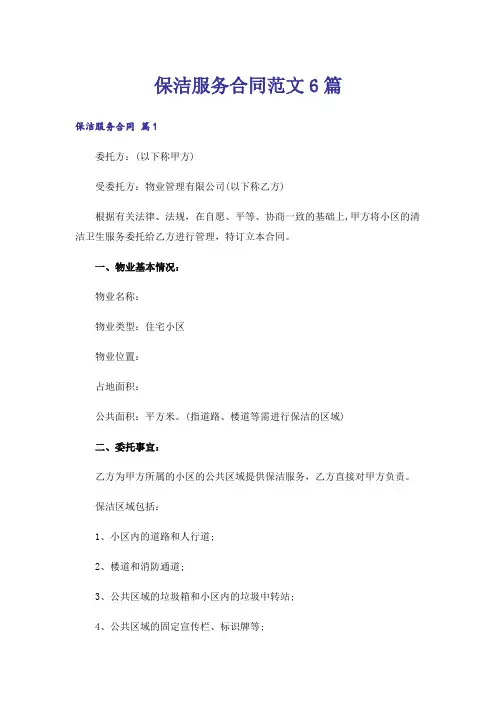 保洁服务合同范文6篇

保洁服务合同 篇1

委托方：(以下称甲方)

受委托方：物业管理有限公司(以下称乙方)

根据有关法律、法规，在自愿、平等、协商一致的基础上，甲方将小区的清洁卫生服务委托给乙方进行管理，特订立本合同。

一、物业基本情况：

物业名称：

物业类型：住宅小区

物业位置：

占地面积：

公共面积：平方米。(指道路、楼道等需进行保洁的区域)

二、委托事宜：

乙方为甲方所属的小区的公共区域提供保洁服务，乙方直接对甲方负责。

保洁区域包括：

1、小区内的道路和人行道；

2、楼道和消防通道；

3、公共区域的垃圾箱和小区内的垃圾中转站；

4、公共区域的固定宣传栏、标识牌等；